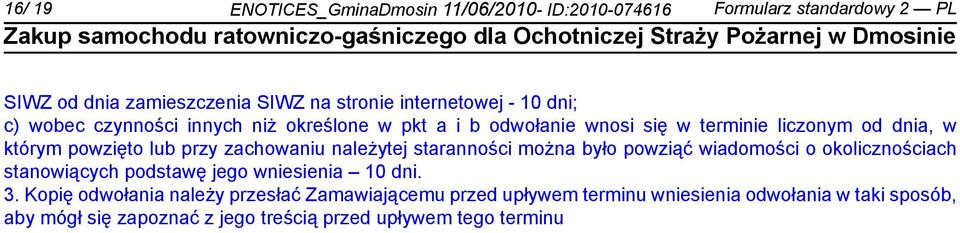 16/ 19 ENOTICES_GminaDmosin 11/06/2010- ID:2010-074616 Formularz standardowy 2 — PL
Zakup samochodu ratowniczo-gaśniczego dla Ochotniczej Straży Pożarnej w Dmosinie

SIWZ od dnia zamieszczenia SIWZ na stronie internetowej - 10 dni;
c) wobec czynności innych niż określone w pkt a i b odwołanie wnosi się w terminie liczonym od dnia, w którym powzięto lub przy zachowaniu należytej staranności można było powziąć wiadomości o okolicznościach stanowiących podstawę jego wniesienia – 10 dni.
3. Kopię odwołania należy przesłać Zamawiającemu przed upływem terminu wniesienia odwołania w taki sposób, aby mógł się zapoznać z jego treścią przed upływem tego terminu